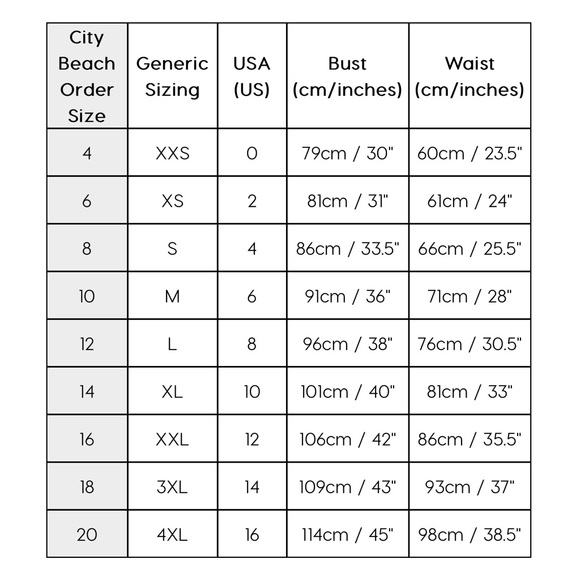 | City Beach Order Size | Generic Sizing | USA (US) | Bust (cm/inches) | Waist (cm/inches) |
|---|---|---|---|---|
| 4 | XXS | 0 | 79cm / 30" | 60cm / 23.5" |
| 6 | XS | 2 | 81cm / 31" | 61cm / 24" |
| 8 | S | 4 | 86cm / 33.5" | 66cm / 25.5" |
| 10 | M | 6 | 91cm / 36" | 71cm / 28" |
| 12 | L | 8 | 96cm / 38" | 76cm / 30.5" |
| 14 | XL | 10 | 101cm / 40" | 81cm / 33" |
| 16 | XXL | 12 | 106cm / 42" | 86cm / 35.5" |
| 18 | 3XL | 14 | 109cm / 43" | 93cm / 37" |
| 20 | 4XL | 16 | 114cm / 45" | 98cm / 38.5" |